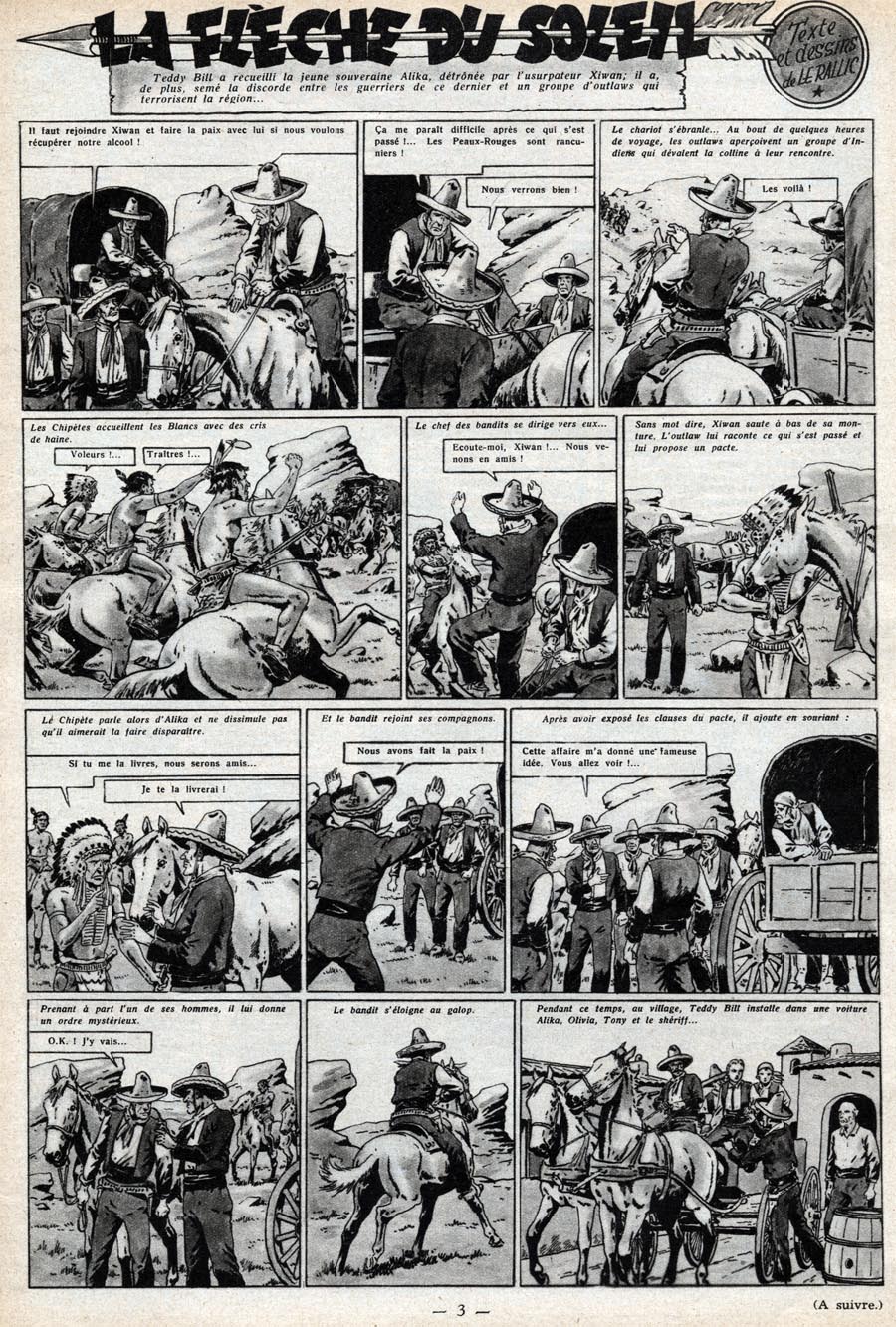 LA FLÈCHE DU SOLEIL

Texte et dessins de LE RALLIC

Teddy Bill a recueilli la jeune souveraine Alika, détrônée par l'usurpateur Xiwan; il a, de plus, semé la discorde entre les guerriers de ce dernier et un groupe d'outlaws qui terrorisent la région...

Il faut rejoindre Xiwan et faire la paix avec lui si nous voulons récupérer notre alcool !

Ça me paraît difficile après ce qui s'est passé !... Les Peaux-Rouges sont rancuniers !

Nous verrons bien !

Le chariot s'ébranle... Au bout de quelques heures de voyage, les outlaws aperçoivent un groupe d'Indiens qui dévalent la colline à leur rencontre.

Les voilà !

Les Chipètes accueillent les Blancs avec des cris de haine.

Voleurs !...

Traîtres !...

Le chef des bandits se dirige vers eux...

Ecoute-moi, Xiwan !... Nous venons en amis !

Sans mot dire, Xiwan saute à bas de sa monture. L'outlaw lui raconte ce qui s'est passé et lui propose un pacte.

Le Chipète parle alors d'Alika et ne dissimule pas qu'il aimerait la faire disparaître.

Si tu me la livres, nous serons amis...

Je te la livrerai !

Et le bandit rejoint ses compagnons.

Nous avons fait la paix !

Après avoir exposé les clauses du pacte, il ajoute en souriant :

Cette affaire m'a donné une fameuse idée. Vous allez voir !...

Prenant à part l'un de ses hommes, il lui donne un ordre mystérieux.

O.K. ! J'y vais...

Le bandit s'éloigne au galop.

Pendant ce temps, au village, Teddy Bill installe dans une voiture Alika, Olivia, Tony et le shériff...

— 3 —

(A suivre.)